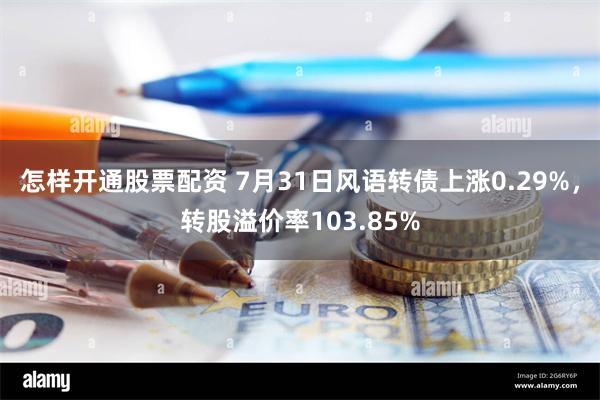 alamy

alamy

怎样开通股票配资 7月31日风语转债上涨0.29%，转股溢价率103.85%

alamy

alamy

EURO

alamy

Image ID: 2G6RY6P
www.alamy.com